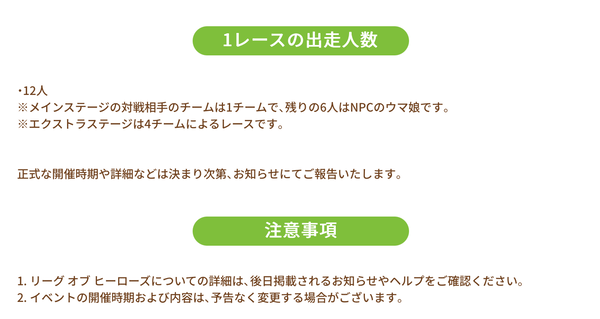 1レースの出走人数

・12人
※メインステージの対戦相手のチームは1チームで、残りの6人はNPCのウマ娘です。
※エクストラステージは4チームによるレースです。

正式な開催時期や詳細などは決まり次第、お知らせにてご報告いたします。

注意事項

1. リーグ オブ ヒーローズについての詳細は、後日掲載されるお知らせやヘルプをご確認ください。
2. イベントの開催時期および内容は、予告なく変更する場合がございます。